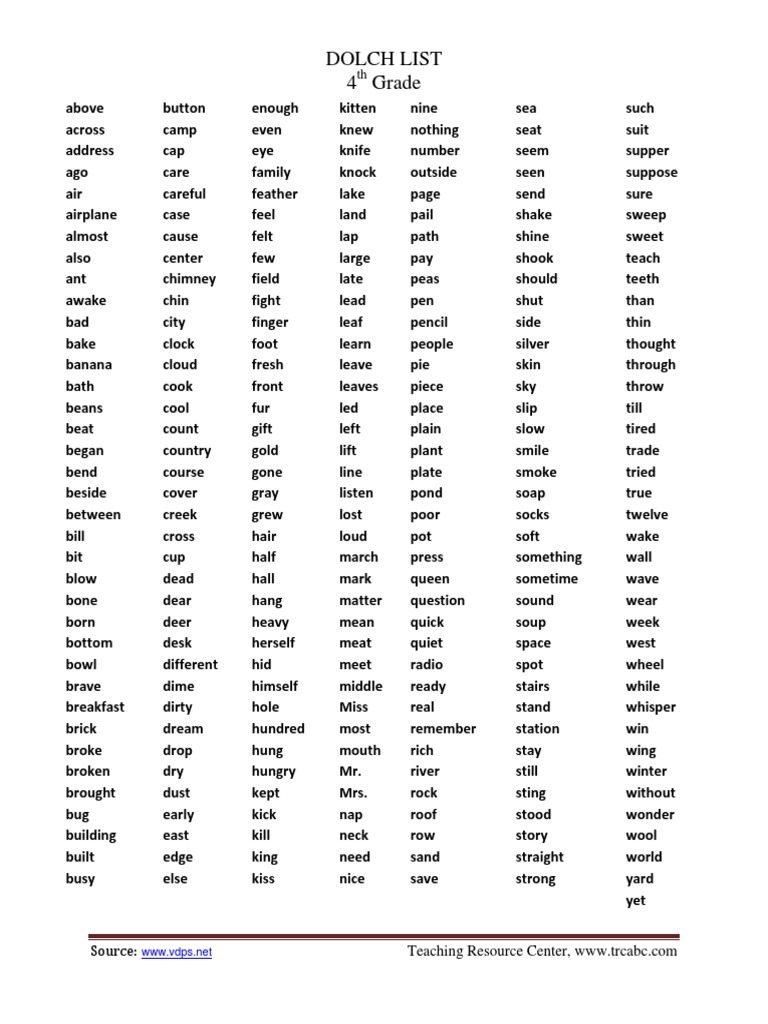 DOLCH LIST
$4^{th}$ Grade

above
across
address
ago
air
airplane
almost
also
ant
awake
bad
bake
banana
bath
beans
beat
began
bend
beside
between
bill
bit
blow
bone
born
bottom
bowl
brave
breakfast
brick
broke
broken
brought
bug
building
built
busy

button
camp
cap
care
careful
case
cause
center
chimney
chin
city
clock
cloud
cook
cool
count
country
course
cover
creek
cross
cup
dead
dear
deer
desk
different
dime
dirty
dream
drop
dry
dust
early
east
edge
else

enough
even
eye
family
feather
feel
felt
few
field
fight
finger
foot
fresh
front
fur
gift
gold
gone
gray
grew
hair
half
hall
hang
heavy
herself
hid
himself
hole
hundred
hung
hungry
kept
kick
kill
king
kiss

kitten
knew
knife
knock
lake
land
lap
large
late
lead
leaf
learn
leave
leaves
led
left
lift
line
listen
lost
loud
march
mark
matter
mean
meat
meet
middle
Miss
most
mouth
Mr.
Mrs.
nap
neck
need
nice

nine
nothing
number
outside
page
pail
path
pay
peas
pen
pencil
people
pie
piece
place
plain
plant
plate
pond
poor
pot
press
queen
question
quick
quiet
radio
ready
real
remember
rich
river
rock
roof
row
sand
save

sea
seat
seem
seen
send
shake
shine
shook
should
shut
side
silver
skin
sky
slip
slow
smile
smoke
soap
socks
soft
something
sometime
sound
soup
space
spot
stairs
stand
station
stay
still
sting
stood
story
straight
strong

such
suit
supper
suppose
sure
sweep
sweet
teach
teeth
than
thin
thought
through
throw
till
tired
trade
tried
true
twelve
wake
wall
wave
wear
week
west
wheel
while
whisper
win
wing
winter
without
wonder
wool
world
yard
yet

Source: www.vdps.net Teaching Resource Center, www.trcabc.com